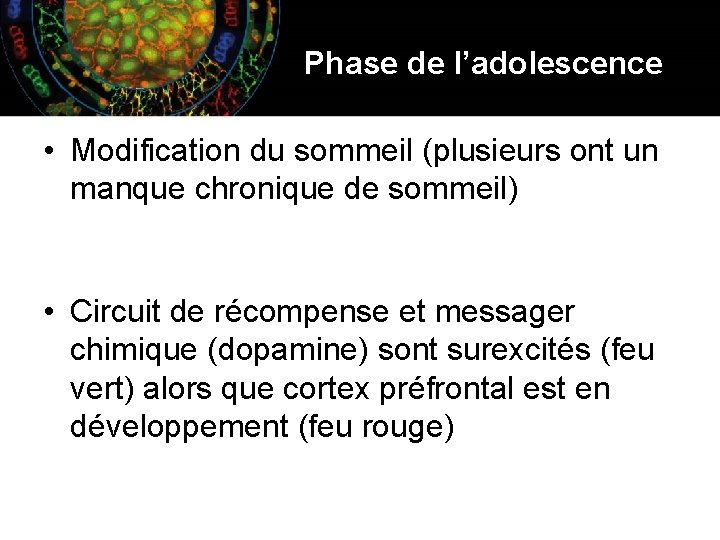 Phase de l'adolescence

• Modification du sommeil (plusieurs ont un manque chronique de sommeil)

• Circuit de récompense et messager chimique (dopamine) sont surexcités (feu vert) alors que cortex préfrontal est en développement (feu rouge)